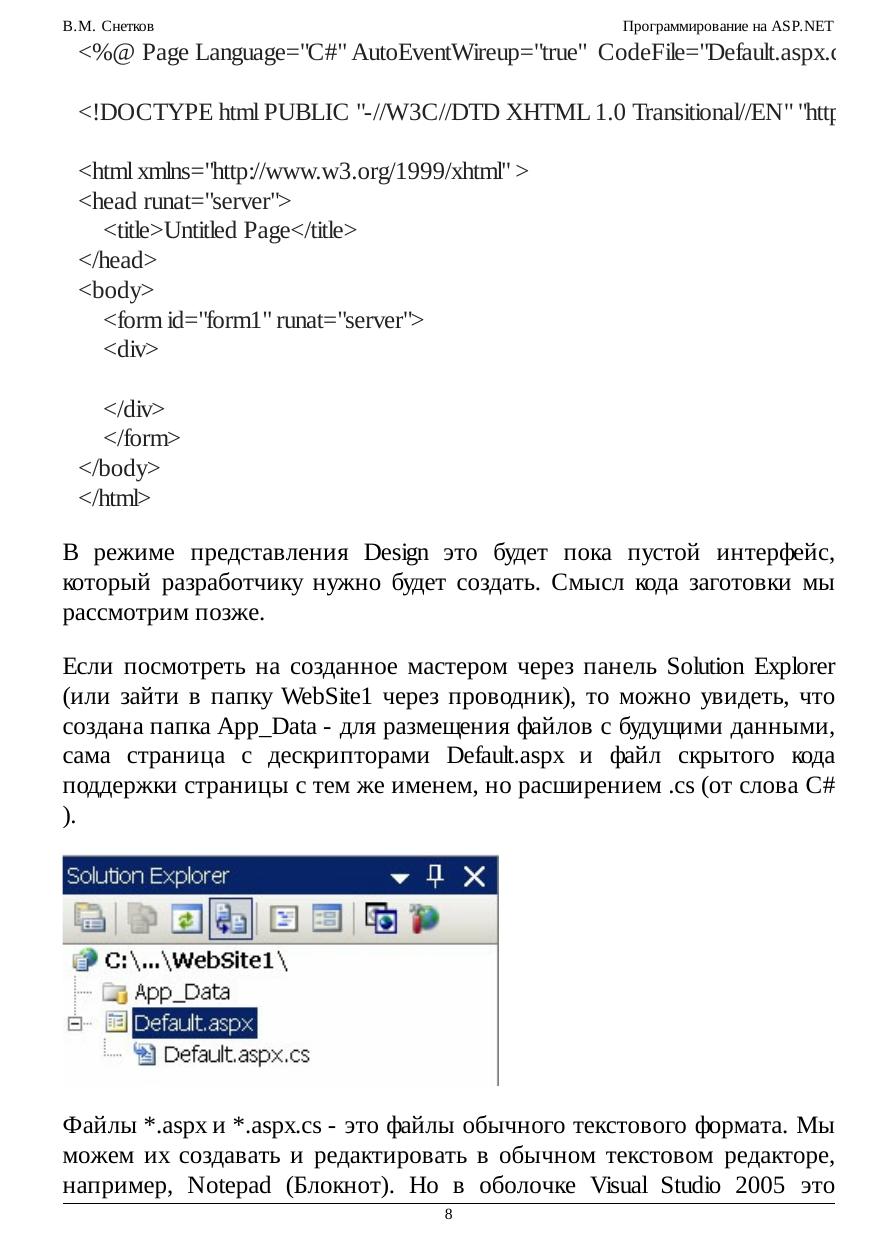 В.М. Снетков Программирование на ASP.NET

<%@ Page Language="C#" AutoEventWireup="true" CodeFile="Default.aspx.c

<!DOCTYPE html PUBLIC "-//W3C//DTD XHTML 1.0 Transitional//EN" "http

<html xmlns="http://www.w3.org/1999/xhtml" >
<head runat="server">
<title>Untitled Page</title>
</head>
<body>
<form id="form1" runat="server">
<div>

</div>
</form>
</body>
</html>

В режиме представления Design это будет пока пустой интерфейс, который разработчику нужно будет создать. Смысл кода заготовки мы рассмотрим позже.

Если посмотреть на созданное мастером через панель Solution Explorer (или зайти в папку WebSite1 через проводник), то можно увидеть, что создана папка App_Data - для размещения файлов с будущими данными, сама страница с дескрипторами Default.aspx и файл скрытого кода поддержки страницы с тем же именем, но расширением .cs (от слова C# ).

Solution Explorer
C:\...\WebSite1\
App_Data
Default.aspx
Default.aspx.cs

Файлы *.aspx и *.aspx.cs - это файлы обычного текстового формата. Мы можем их создавать и редактировать в обычном текстовом редакторе, например, Notepad (Блокнот). Но в оболочке Visual Studio 2005 это

8